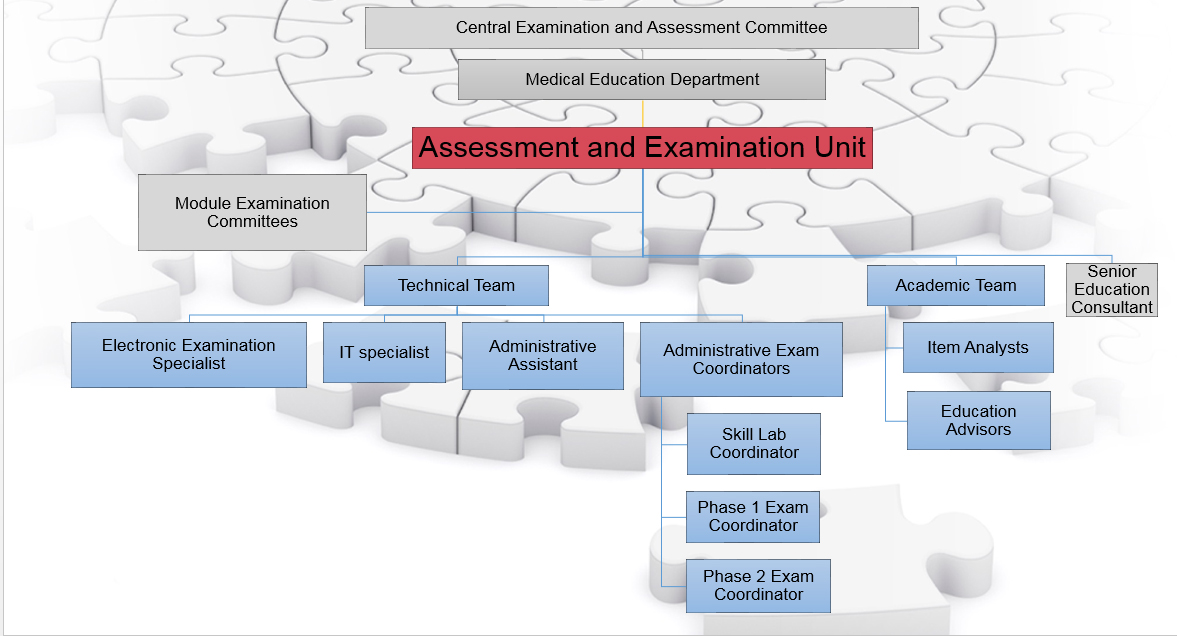 Central Examination and Assessment Committee

Medical Education Department

Assessment and Examination Unit

Module Examination Committees

Technical Team

Academic Team

Senior Education Consultant

Electronic Examination Specialist

IT specialist

Administrative Assistant

Administrative Exam Coordinators

Item Analysts

Education Advisors

Skill Lab Coordinator

Phase 1 Exam Coordinator

Phase 2 Exam Coordinator